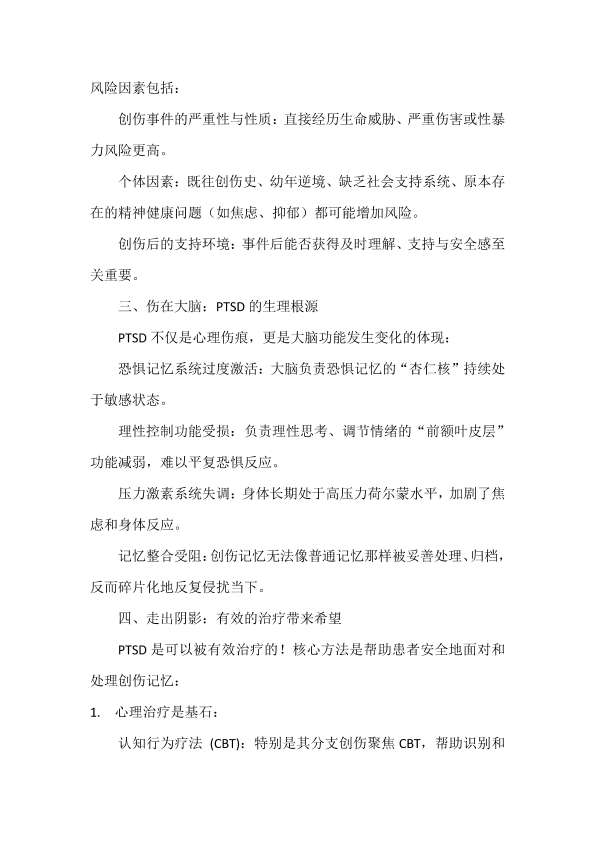 风险因素包括：

创伤事件的严重性与性质：直接经历生命威胁、严重伤害或性暴力风险更高。

个体因素：既往创伤史、幼年逆境、缺乏社会支持系统、原本存在的精神健康问题（如焦虑、抑郁）都可能增加风险。

创伤后的支持环境：事件后能否获得及时理解、支持与安全感至关重要。

三、伤在大脑：PTSD 的生理根源

PTSD 不仅是心理伤痕，更是大脑功能发生变化的体现：

恐惧记忆系统过度激活：大脑负责恐惧记忆的“杏仁核”持续处于敏感状态。

理性控制功能受损：负责理性思考、调节情绪的“前额叶皮层”功能减弱，难以平复恐惧反应。

压力激素系统失调：身体长期处于高压力荷尔蒙水平，加剧了焦虑和身体反应。

记忆整合受阻：创伤记忆无法像普通记忆那样被妥善处理、归档，反而碎片化地反复侵扰当下。

四、走出阴影：有效的治疗带来希望

PTSD 是可以被有效治疗的！核心方法是帮助患者安全地面对和处理创伤记忆：

1. 心理治疗是基石：

认知行为疗法 (CBT)：特别是其分支创伤聚焦 CBT，帮助识别和